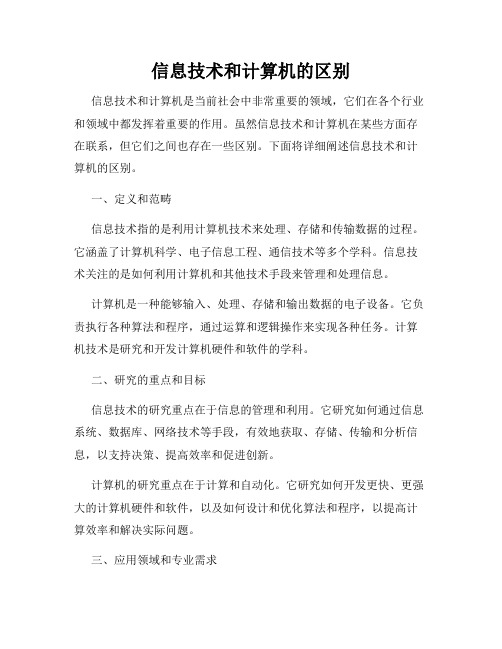 信息技术和计算机的区别

信息技术和计算机是当前社会中非常重要的领域，它们在各个行业和领域中都发挥着重要的作用。虽然信息技术和计算机在某些方面存在联系，但它们之间也存在一些区别。下面将详细阐述信息技术和计算机的区别。

一、定义和范畴

信息技术指的是利用计算机技术来处理、存储和传输数据的过程。它涵盖了计算机科学、电子信息工程、通信技术等多个学科。信息技术关注的是如何利用计算机和其他技术手段来管理和处理信息。

计算机是一种能够输入、处理、存储和输出数据的电子设备。它负责执行各种算法和程序，通过运算和逻辑操作来实现各种任务。计算机技术是研究和开发计算机硬件和软件的学科。

二、研究的重点和目标

信息技术的研究重点在于信息的管理和利用。它研究如何通过信息系统、数据库、网络技术等手段，有效地获取、存储、传输和分析信息，以支持决策、提高效率和促进创新。

计算机的研究重点在于计算和自动化。它研究如何开发更快、更强大的计算机硬件和软件，以及如何设计和优化算法和程序，以提高计算效率和解决实际问题。

三、应用领域和专业需求